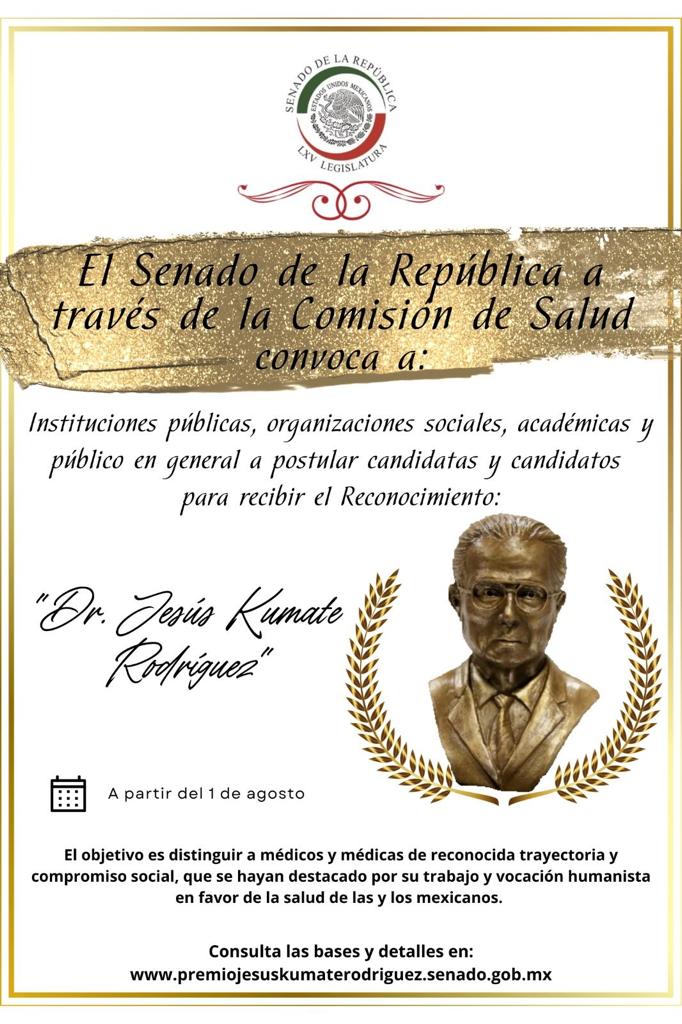 SENADO DE LA REPÚBLICA
ESTADOS UNIDOS MEXICANOS
LXV LEGISLATURA

El Senado de la República a través de la Comisión de Salud convoca a:

Instituciones públicas, organizaciones sociales, académicas y público en general a postular candidatas y candidatos para recibir el Reconocimiento:

"Dr. Jesús Kumate Rodríguez"

A partir del 1 de agosto

El objetivo es distinguir a médicos y médicas de reconocida trayectoria y compromiso social, que se hayan destacado por su trabajo y vocación humanista en favor de la salud de las y los mexicanos.

Consulta las bases y detalles en:
www.premiojesuskumaterodriguez.senado.gob.mx